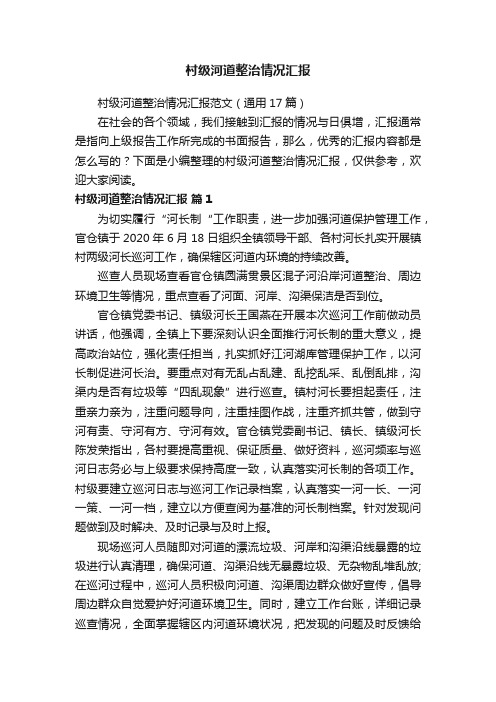 村级河道整治情况汇报

村级河道整治情况汇报范文（通用 17 篇）

在社会的各个领域，我们接触到汇报的情况与日俱增，汇报通常是指向上级报告工作所完成的书面报告，那么，优秀的汇报内容都是怎么写的？下面是小编整理的村级河道整治情况汇报，仅供参考，欢迎大家阅读。

村级河道整治情况汇报 篇 1

为切实履行“河长制“工作职责，进一步加强河道保护管理工作，官仓镇于 2020 年 6 月 18 日组织全镇领导干部、各村河长扎实开展镇村两级河长巡河工作，确保辖区河道内环境的持续改善。

巡查人员现场查看官仓镇圆满贯景区混子河沿岸河道整治、周边环境卫生等情况，重点查看了河面、河岸、沟渠保洁是否到位。

官仓镇党委书记、镇级河长王国燕在开展本次巡河工作前做动员讲话，他强调，全镇上下要深刻认识全面推行河长制的重大意义，提高政治站位，强化责任担当，扎实抓好江河湖库管理保护工作，以河长制促进河长治。要重点对有无乱占乱建、乱挖乱采、乱倒乱排，沟渠内是否有垃圾等“四乱现象”进行巡查。镇村河长要担起责任，注重亲力亲为，注重问题导向，注重挂图作战，注重齐抓共管，做到守河有责、守河有方、守河有效。官仓镇党委副书记、镇长、镇级河长陈发荣指出，各村要提高重视、保证质量、做好资料，巡河频率与巡河日志务必与上级要求保持高度一致，认真落实河长制的各项工作。村级要建立巡河日志与巡河工作记录档案，认真落实一河一长、一河一策、一河一档，建立以方便查阅为基准的河长制档案。针对发现问题做到及时解决、及时记录与及时上报。

现场巡河人员随即对河道的漂流垃圾、河岸和沟渠沿线暴露的垃圾进行认真清理，确保河道、沟渠沿线无暴露垃圾、无杂物乱堆乱放;在巡河过程中，巡河人员积极向河道、沟渠周边群众做好宣传，倡导周边群众自觉爱护好河道环境卫生。同时，建立工作台账，详细记录巡查情况，全面掌握辖区内河道环境状况，把发现的问题及时反馈给